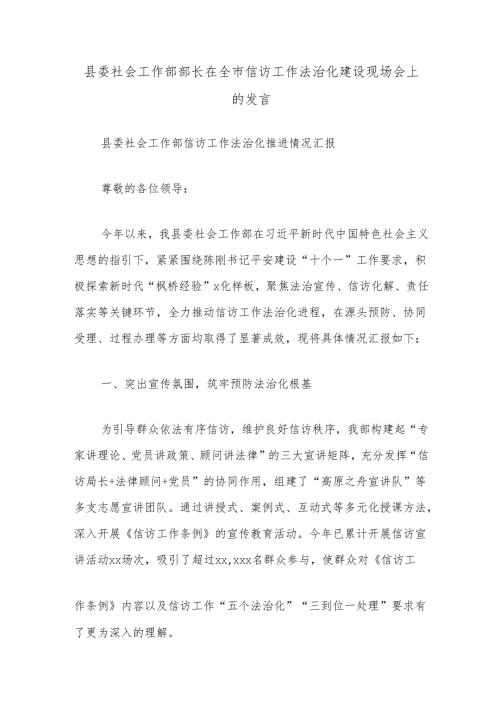 县委社会工作部部长在全市信访工作法治化建设现场会上的发言

县委社会工作部信访工作法治化推进情况汇报

尊敬的各位领导：

今年以来，我县委社会工作部在习近平新时代中国特色社会主义思想的指引下，紧紧围绕陈刚书记平安建设“十个一”工作要求，积极探索新时代“枫桥经验”x化样板，聚焦法治宣传、信访化解、责任落实等关键环节，全力推动信访工作法治化进程，在源头预防、协同受理、过程办理等方面均取得了显著成效，现将具体情况汇报如下：

一、突出宣传氛围，筑牢预防法治化根基

为引导群众依法有序信访，维护良好信访秩序，我部构建起“专家讲理论、党员讲政策、顾问讲法律”的三大宣讲矩阵，充分发挥“信访局长+法律顾问+党员”的协同作用，组建了“高原之舟宣讲队”等多支志愿宣讲团队。通过讲授式、案例式、互动式等多元化授课方法，深入开展《信访工作条例》的宣传教育活动。今年已累计开展信访宣讲活动xx场次，吸引了超过xx,xxx名群众参与，使群众对《信访工作条例》内容以及信访工作“五个法治化”“三到位一处理”要求有了更为深入的理解。